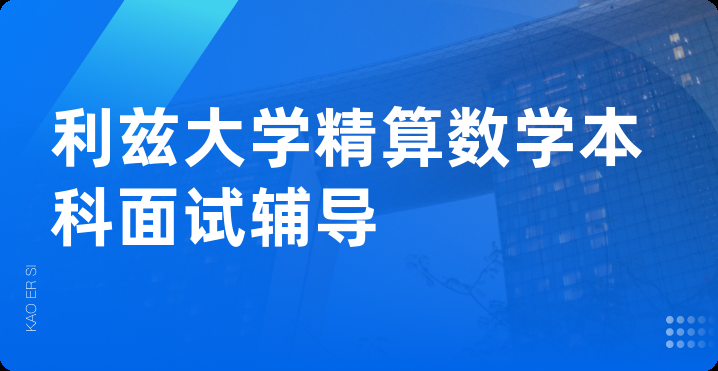 利兹大学精算数学本科面试辅导

KAO ER SI